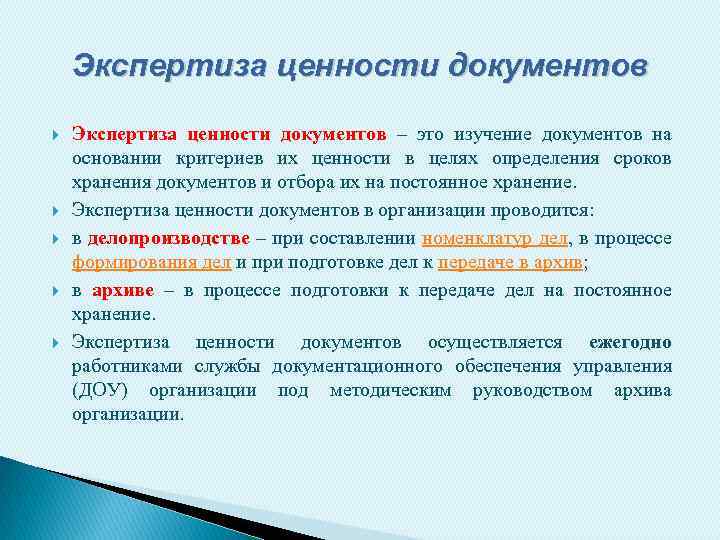 Экспертиза ценности документов

Экспертиза ценности документов – это изучение документов на основании критериев их ценности в целях определения сроков хранения документов и отбора их на постоянное хранение.

Экспертиза ценности документов в организации проводится:

в делопроизводстве – при составлении номенклатур дел, в процессе формирования дел и при подготовке дел к передаче в архив;

в архиве – в процессе подготовки к передаче дел на постоянное хранение.

Экспертиза ценности документов осуществляется ежегодно работниками службы документационного обеспечения управления (ДОУ) организации под методическим руководством архива организации.